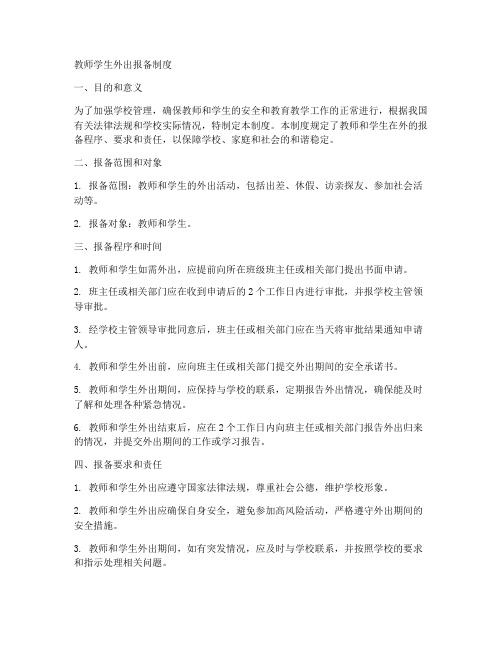 教师学生外出报备制度

一、目的和意义

为了加强学校管理，确保教师和学生的安全和教育教学工作的正常进行，根据我国有关法律法规和学校实际情况，特制定本制度。本制度规定了教师和学生在外的报备程序、要求和责任，以保障学校、家庭和社会的和谐稳定。

二、报备范围和对象

1. 报备范围：教师和学生的外出活动，包括出差、休假、访亲探友、参加社会活动等。

2. 报备对象：教师和学生。

三、报备程序和时间

1. 教师和学生如需外出，应提前向所在班级班主任或相关部门提出书面申请。

2. 班主任或相关部门应在收到申请后的 2 个工作日内进行审批，并报学校主管领导审批。

3. 经学校主管领导审批同意后，班主任或相关部门应在当天将审批结果通知申请人。

4. 教师和学生外出前，应向班主任或相关部门提交外出期间的安全承诺书。

5. 教师和学生外出期间，应保持与学校的联系，定期报告外出情况，确保能及时了解和处理各种紧急情况。

6. 教师和学生外出结束后，应在 2 个工作日内向班主任或相关部门报告外出归来的情况，并提交外出期间的工作或学习报告。

四、报备要求和责任

1. 教师和学生外出应遵守国家法律法规，尊重社会公德，维护学校形象。

2. 教师和学生外出应确保自身安全，避免参加高风险活动，严格遵守外出期间的安全措施。

3. 教师和学生外出期间，如有突发情况，应及时与学校联系，并按照学校的要求和指示处理相关问题。